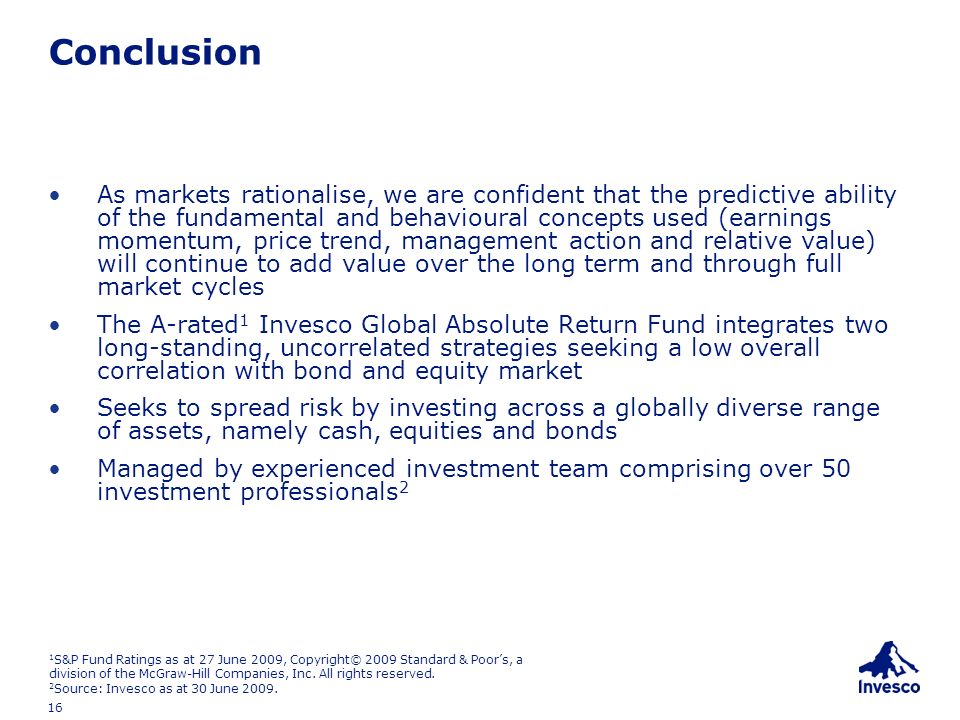 Conclusion

• As markets rationalise, we are confident that the predictive ability of the fundamental and behavioural concepts used (earnings momentum, price trend, management action and relative value) will continue to add value over the long term and through full market cycles

• The A-rated$^1$ Invesco Global Absolute Return Fund integrates two long-standing, uncorrelated strategies seeking a low overall correlation with bond and equity market

• Seeks to spread risk by investing across a globally diverse range of assets, namely cash, equities and bonds

• Managed by experienced investment team comprising over 50 investment professionals$^2$

$^1$S&P Fund Ratings as at 27 June 2009, Copyright© 2009 Standard & Poor´s, a division of the McGraw-Hill Companies, Inc. All rights reserved.
$^2$Source: Invesco as at 30 June 2009.

16

Invesco